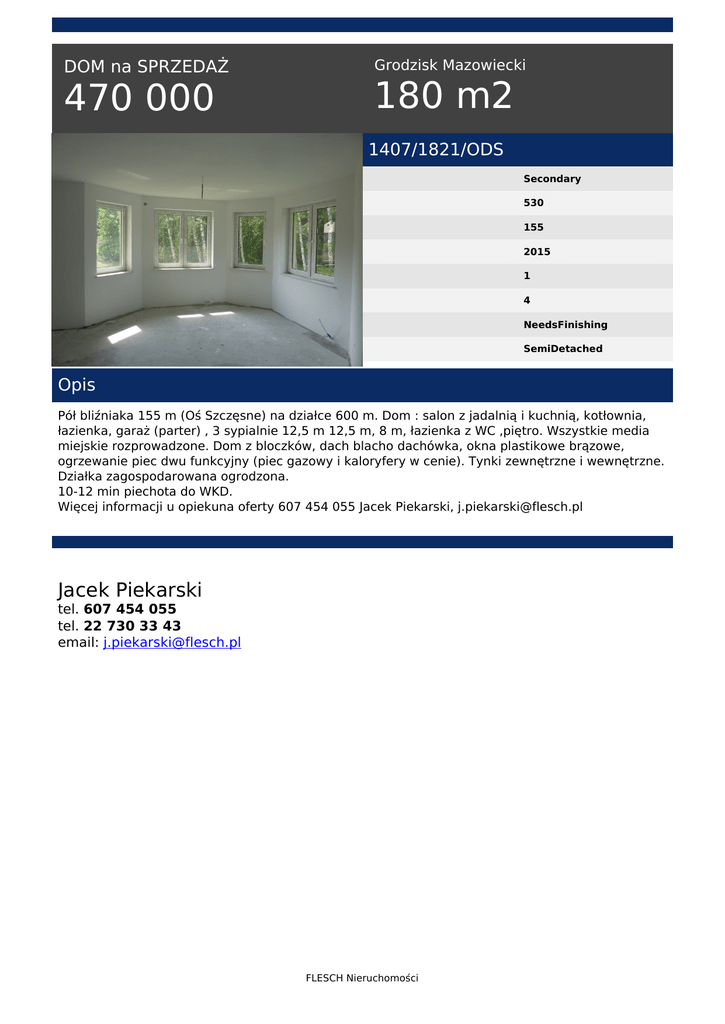 DOM na SPRZEDAŻ
470 000

Grodzisk Mazowiecki
180 m2

1407/1821/ODS

Secondary
530
155
2015
1
4
NeedsFinishing
SemiDetached

Opis

Pół bliźniaka 155 m (Oś Szczęsne) na działce 600 m. Dom : salon z jadalnią i kuchnią, kotłownia, łazienka, garaż (parter) , 3 sypialnie 12,5 m 12,5 m, 8 m, łazienka z WC ,piętro. Wszystkie media miejskie rozprowadzone. Dom z bloczków, dach blacho dachówka, okna plastikowe brązowe, ogrzewanie piec dwu funkcyjny (piec gazowy i kaloryfery w cenie). Tynki zewnętrzne i wewnętrzne. Działka zagospodarowana ogrodzona.
10-12 min piechota do WKD.
Więcej informacji u opiekuna oferty 607 454 055 Jacek Piekarski, j.piekarski@flesch.pl

Jacek Piekarski
tel. 607 454 055
tel. 22 730 33 43
email: j.piekarski@flesch.pl

FLESCH Nieruchomości